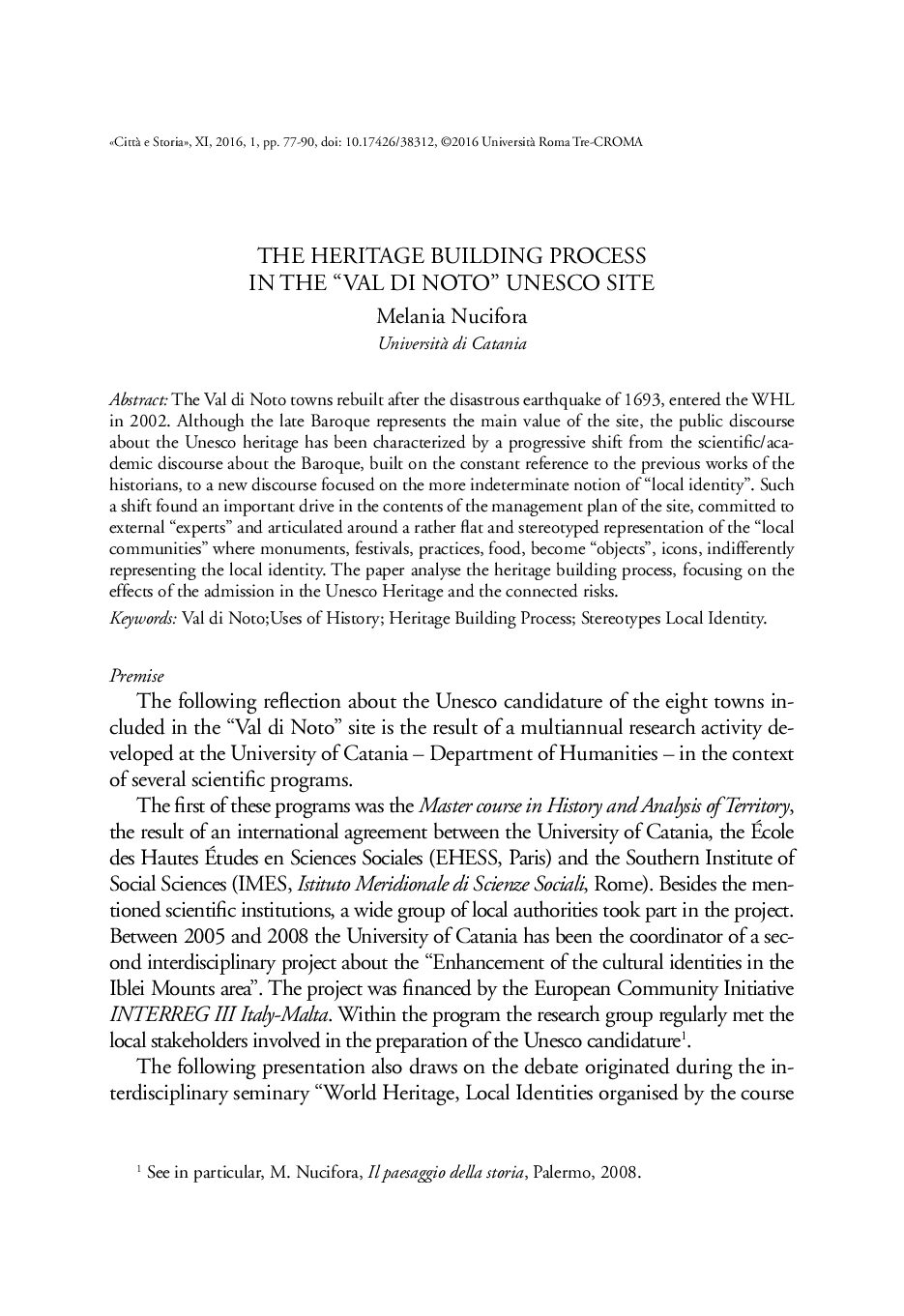 «Città e Storia», XI, 2016, 1, pp. 77-90, doi: 10.17426/38312, ©2016 Università Roma Tre-CROMA

THE HERITAGE BUILDING PROCESS
IN THE “VAL DI NOTO” UNESCO SITE

Melania Nucifora
Università di Catania

Abstract: The Val di Noto towns rebuilt after the disastrous earthquake of 1693, entered the WHL in 2002. Although the late Baroque represents the main value of the site, the public discourse about the Unesco heritage has been characterized by a progressive shift from the scientific/academic discourse about the Baroque, built on the constant reference to the previous works of the historians, to a new discourse focused on the more indeterminate notion of “local identity”. Such a shift found an important drive in the contents of the management plan of the site, committed to external “experts” and articulated around a rather flat and stereotyped representation of the “local communities” where monuments, festivals, practices, food, become “objects”, icons, indifferently representing the local identity. The paper analyse the heritage building process, focusing on the effects of the admission in the Unesco Heritage and the connected risks.

Keywords: Val di Noto;Uses of History; Heritage Building Process; Stereotypes Local Identity.

Premise

The following reflection about the Unesco candidature of the eight towns included in the “Val di Noto” site is the result of a multiannual research activity developed at the University of Catania – Department of Humanities – in the context of several scientific programs.

The first of these programs was the Master course in History and Analysis of Territory, the result of an international agreement between the University of Catania, the École des Hautes Études en Sciences Sociales (EHESS, Paris) and the Southern Institute of Social Sciences (IMES, Istituto Meridionale di Scienze Sociali, Rome). Besides the mentioned scientific institutions, a wide group of local authorities took part in the project. Between 2005 and 2008 the University of Catania has been the coordinator of a second interdisciplinary project about the “Enhancement of the cultural identities in the Iblei Mounts area”. The project was financed by the European Community Initiative INTERREG III Italy-Malta. Within the program the research group regularly met the local stakeholders involved in the preparation of the Unesco candidature$^1$.

The following presentation also draws on the debate originated during the interdisciplinary seminary “World Heritage, Local Identities organised by the course

$^1$ See in particular, M. Nucifora, Il paesaggio della storia, Palermo, 2008.